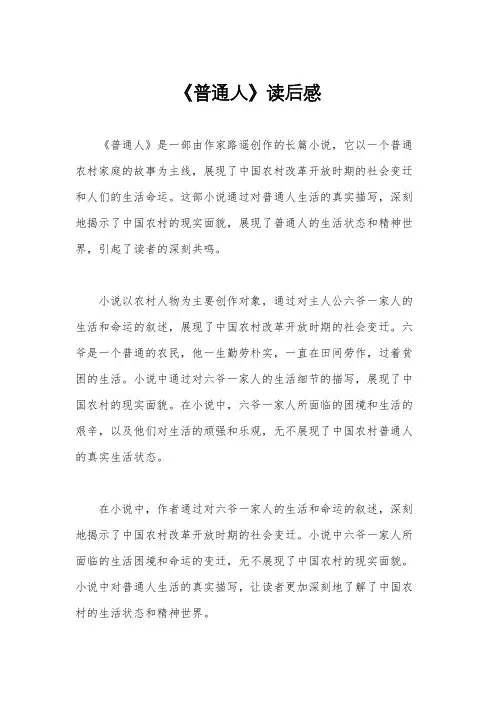 《普通人》读后感

《普通人》是一部由作家路遥创作的长篇小说，它以一个普通农村家庭的故事为主线，展现了中国农村改革开放时期的社会变迁和人们的生活命运。这部小说通过对普通人生活的真实描写，深刻地揭示了中国农村的现实面貌，展现了普通人的生活状态和精神世界，引起了读者的深刻共鸣。

小说以农村人物为主要创作对象，通过对主人公六爷一家人的生活和命运的叙述，展现了中国农村改革开放时期的社会变迁。六爷是一个普通的农民，他一生勤劳朴实，一直在田间劳作，过着贫困的生活。小说中通过对六爷一家人的生活细节的描写，展现了中国农村的现实面貌。在小说中，六爷一家人所面临的困境和生活的艰辛，以及他们对生活的顽强和乐观，无不展现了中国农村普通人的真实生活状态。

在小说中，作者通过对六爷一家人的生活和命运的叙述，深刻地揭示了中国农村改革开放时期的社会变迁。小说中六爷一家人所面临的生活困境和命运的变迁，无不展现了中国农村的现实面貌。小说中对普通人生活的真实描写，让读者更加深刻地了解了中国农村的生活状态和精神世界。